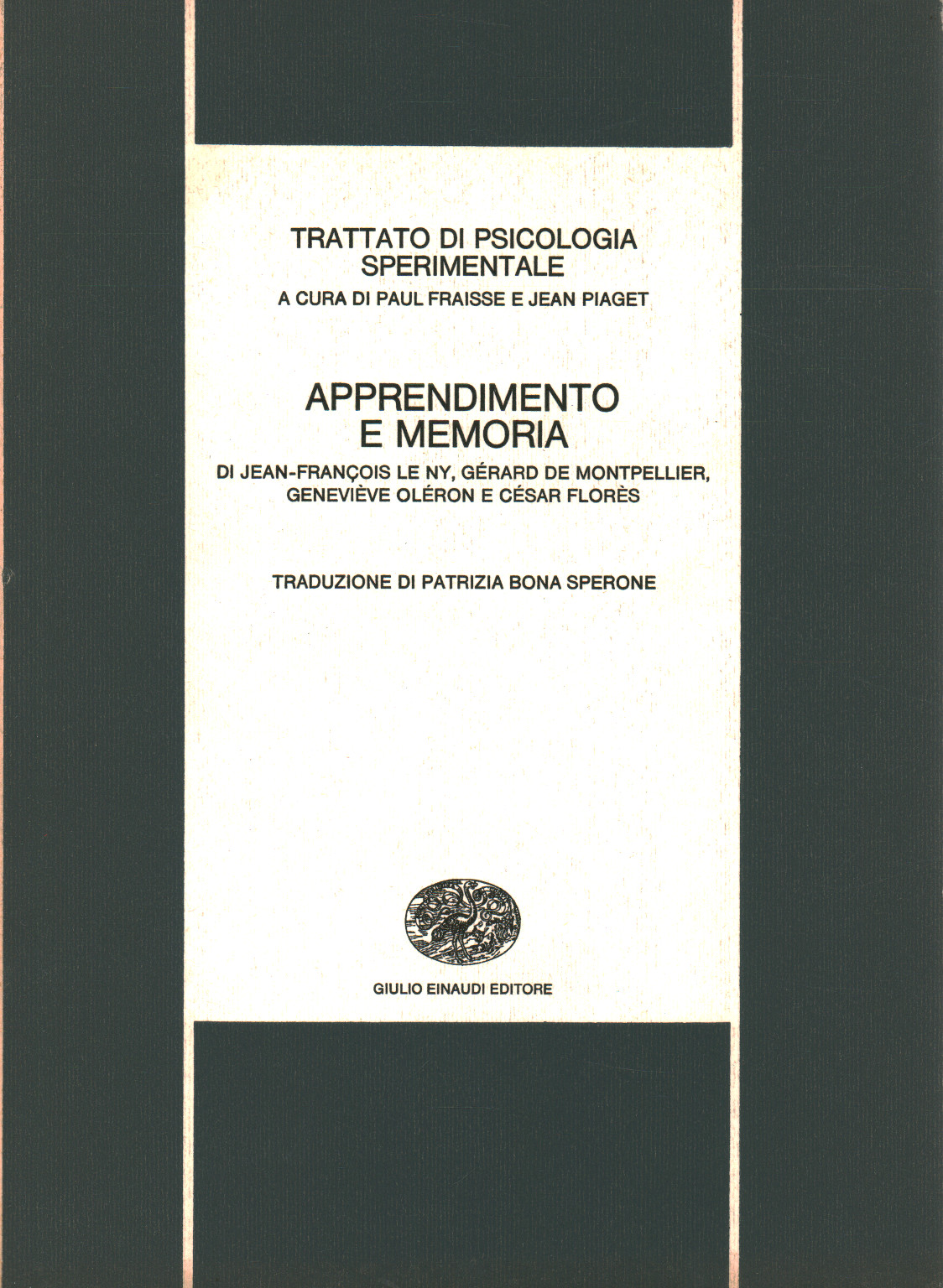 TRATTATO DI PSICOLOGIA SPERIMENTALE
A CURA DI PAUL FRAISSE E JEAN PIAGET

APPRENDIMENTO E MEMORIA
DI JEAN-FRANÇOIS LE NY, GÉRARD DE MONTPELLIER, GENEVIÈVE OLÉRON E CÉSAR FLORÈS

TRADUZIONE DI PATRIZIA BONA SPERONE

GIULIO EINAUDI EDITORE